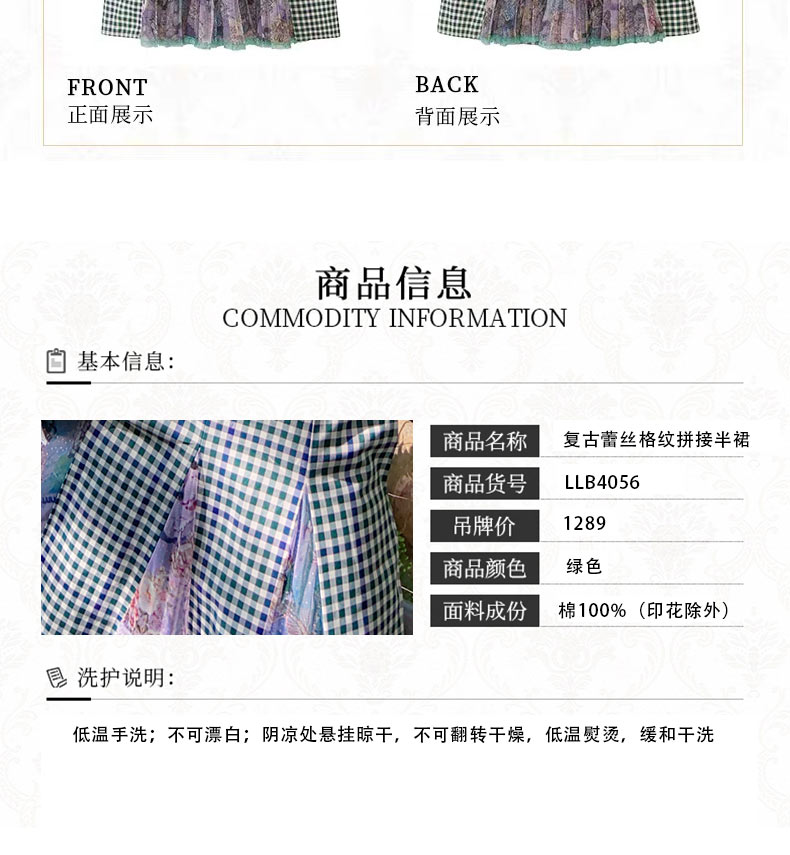 FRONT
正面展示

BACK
背面展示

商品信息
COMMODITY INFORMATION

基本信息:

商品名称
复古蕾丝格纹拼接半裙

商品货号
LLB4056

吊牌价
1289

商品颜色
绿色

面料成份
棉100%（印花除外）

洗护说明:

低温手洗；不可漂白；阴凉处悬挂晾干，不可翻转干燥，低温熨烫，缓和干洗